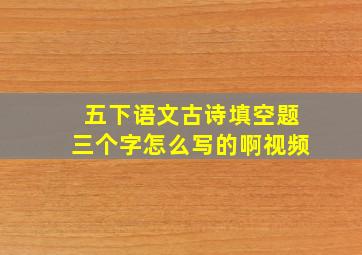 五下语文古诗填空题
三个字怎么写的啊视频